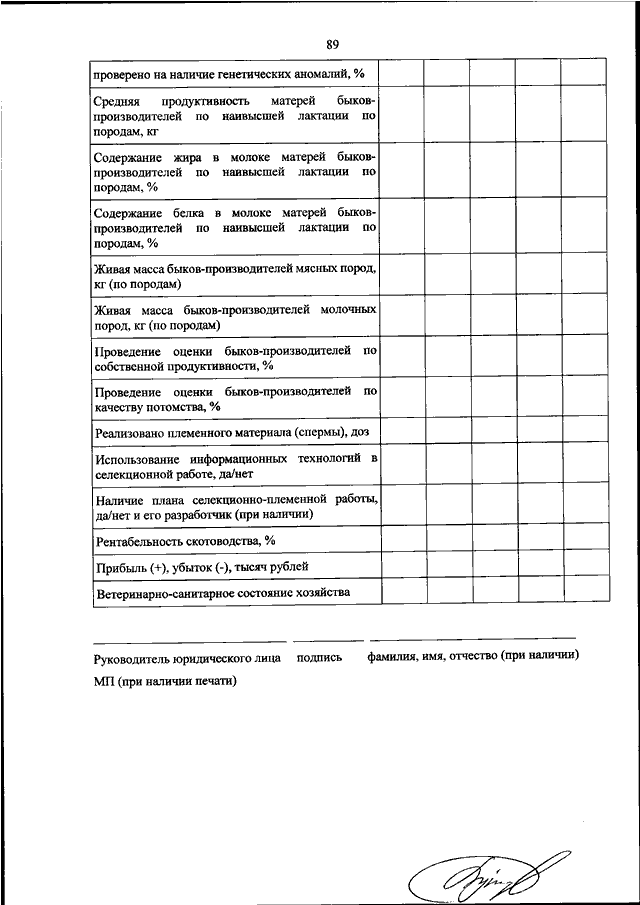 89

| проверено на наличие генетических аномалий, % | | | | | |
|---|---|---|---|---|---|
| Средняя продуктивность матерей быков-производителей по наивысшей лактации по породам, кг | | | | | |
| Содержание жира в молоке матерей быков-производителей по наивысшей лактации по породам, % | | | | | |
| Содержание белка в молоке матерей быков-производителей по наивысшей лактации по породам, % | | | | | |
| Живая масса быков-производителей мясных пород, кг (по породам) | | | | | |
| Живая масса быков-производителей молочных пород, кг (по породам) | | | | | |
| Проведение оценки быков-производителей по собственной продуктивности, % | | | | | |
| Проведение оценки быков-производителей по качеству потомства, % | | | | | |
| Реализовано племенного материала (спермы), доз | | | | | |
| Использование информационных технологий в селекционной работе, да/нет | | | | | |
| Наличие плана селекционно-племенной работы, да/нет и его разработчик (при наличии) | | | | | |
| Рентабельность скотоводства, % | | | | | |
| Прибыль (+), убыток (-), тысяч рублей | | | | | |
| Ветеринарно-санитарное состояние хозяйства | | | | | |

Руководитель юридического лица подпись фамилия, имя, отчество (при наличии)

МП (при наличии печати)